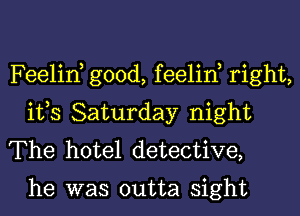 Feelin' good, feelin' right,
it's Saturday night
The hotel detective,
he was outta sight